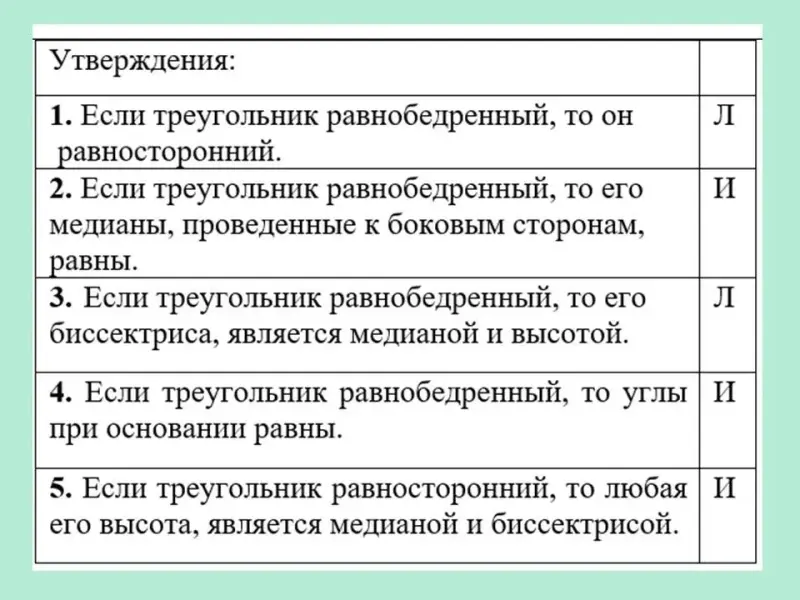 | Утверждения: | |
|---|---|
| **1.** Если треугольник равнобедренный, то он равносторонний. | Л |
| **2.** Если треугольник равнобедренный, то его медианы, проведенные к боковым сторонам, равны. | И |
| **3.** Если треугольник равнобедренный, то его биссектриса, является медианой и высотой. | Л |
| **4.** Если треугольник равнобедренный, то углы при основании равны. | И |
| **5.** Если треугольник равносторонний, то любая его высота, является медианой и биссектрисой. | И |